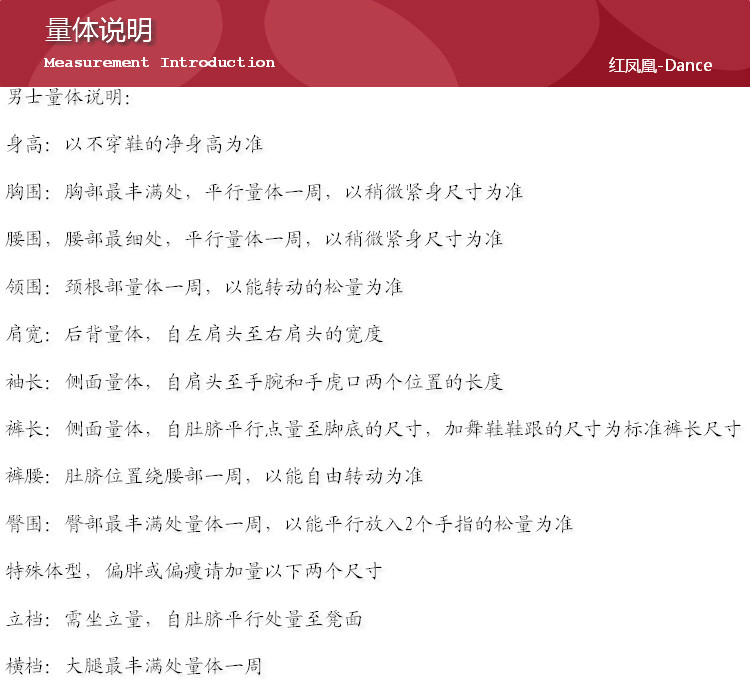 量体说明
Measurement Introduction
红凤凰-Dance

男士量体说明:

身高: 以不穿鞋的净身高为准

胸围: 胸部最丰满处, 平行量体一周, 以稍微紧身尺寸为准

腰围, 腰部最细处, 平行量体一周, 以稍微紧身尺寸为准

领围: 颈根部量体一周, 以能转动的松量为准

肩宽: 后背量体, 自左肩头至右肩头的宽度

袖长: 侧面量体, 自肩头至手腕和手虎口两个位置的长度

裤长: 侧面量体, 自肚脐平行点量至脚底的尺寸, 加舞鞋鞋跟的尺寸为标准裤长尺寸

裤腰: 肚脐位置绕腰部一周, 以能自由转动为准

臀围: 臀部最丰满处量体一周, 以能平行放入2个手指的松量为准

特殊体型, 偏胖或偏瘦请加量以下两个尺寸

立档: 需坐立量, 自肚脐平行处量至凳面

横档: 大腿最丰满处量体一周